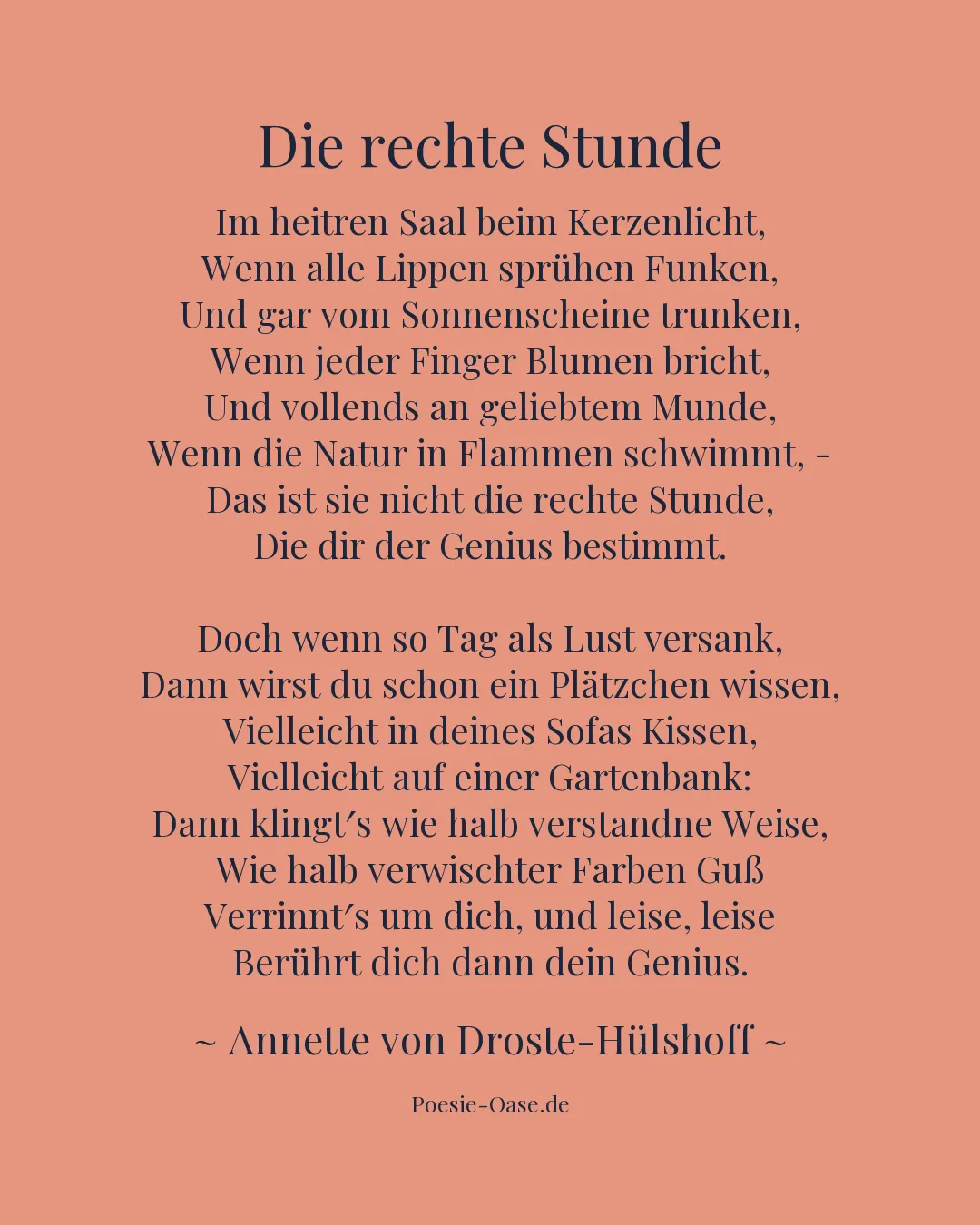 Die rechte Stunde

Im heitren Saal beim Kerzenlicht,
Wenn alle Lippen sprühen Funken,
Und gar vom Sonnenscheine trunken,
Wenn jeder Finger Blumen bricht,
Und vollends an geliebtem Munde,
Wenn die Natur in Flammen schwimmt, -
Das ist sie nicht die rechte Stunde,
Die dir der Genius bestimmt.

Doch wenn so Tag als Lust versank,
Dann wirst du schon ein Plätzchen wissen,
Vielleicht in deines Sofas Kissen,
Vielleicht auf einer Gartenbank:
Dann klingt′s wie halb verstandne Weise,
Wie halb verwischter Farben Guß
Verrinnt′s um dich, und leise, leise
Berührt dich dann dein Genius.

~ Annette von Droste-Hülshoff ~

Poesie-Oase.de